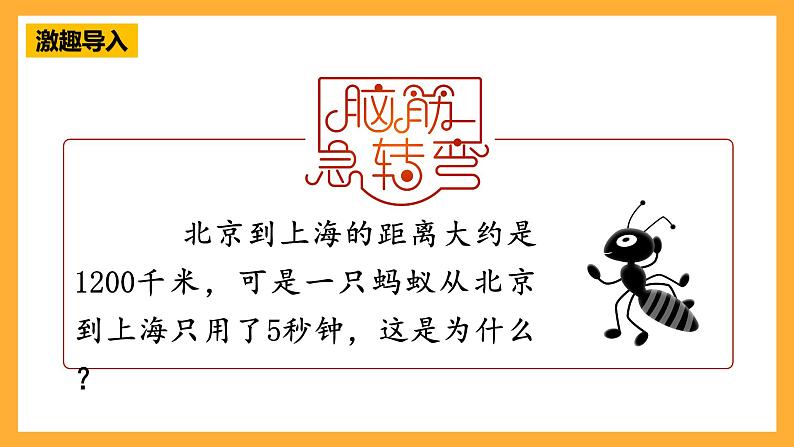 激趣导入

脑筋急转弯

北京到上海的距离大约是1200千米，可是一只蚂蚁从北京到上海只用了5秒钟，这是为什么？